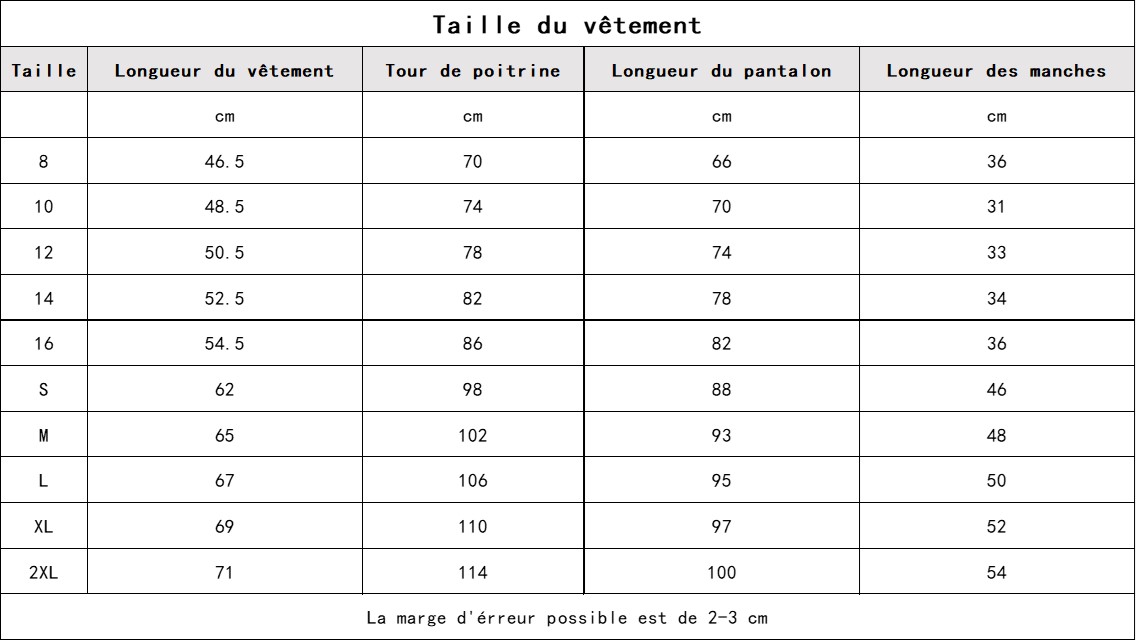 Taille du vêtement

| Taille | Longueur du vêtement | Tour de poitrine | Longueur du pantalon | Longueur des manches |
|---|---|---|---|---|
| | cm | cm | cm | cm |
| 8 | 46.5 | 70 | 66 | 36 |
| 10 | 48.5 | 74 | 70 | 31 |
| 12 | 50.5 | 78 | 74 | 33 |
| 14 | 52.5 | 82 | 78 | 34 |
| 16 | 54.5 | 86 | 82 | 36 |
| S | 62 | 98 | 88 | 46 |
| M | 65 | 102 | 93 | 48 |
| L | 67 | 106 | 95 | 50 |
| XL | 69 | 110 | 97 | 52 |
| 2XL | 71 | 114 | 100 | 54 |

La marge d'érreur possible est de 2-3 cm